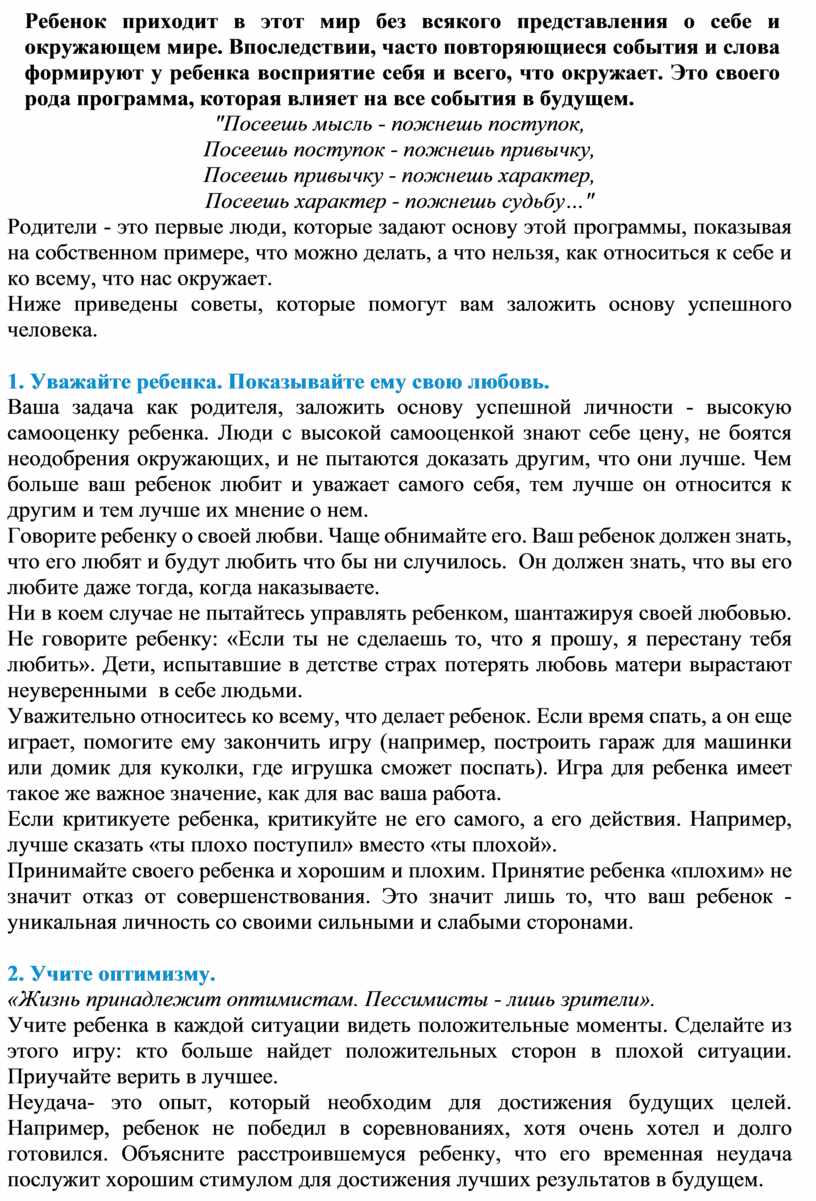 Ребенок приходит в этот мир без всякого представления о себе и окружающем мире. Впоследствии, часто повторяющиеся события и слова формируют у ребенка восприятие себя и всего, что окружает. Это своего рода программа, которая влияет на все события в будущем.

"Посеешь мысль - пожнешь поступок,
Посеешь поступок - пожнешь привычку,
Посеешь привычку - пожнешь характер,
Посеешь характер - пожнешь судьбу…"

Родители - это первые люди, которые задают основу этой программы, показывая на собственном примере, что можно делать, а что нельзя, как относиться к себе и ко всему, что нас окружает.
Ниже приведены советы, которые помогут вам заложить основу успешного человека.

1. Уважайте ребенка. Показывайте ему свою любовь.
Ваша задача как родителя, заложить основу успешной личности - высокую самооценку ребенка. Люди с высокой самооценкой знают себе цену, не боятся неодобрения окружающих, и не пытаются доказать другим, что они лучше. Чем больше ваш ребенок любит и уважает самого себя, тем лучше он относится к другим и тем лучше их мнение о нем.
Говорите ребенку о своей любви. Чаще обнимайте его. Ваш ребенок должен знать, что его любят и будут любить что бы ни случилось. Он должен знать, что вы его любите даже тогда, когда наказываете.
Ни в коем случае не пытайтесь управлять ребенком, шантажируя своей любовью. Не говорите ребенку: «Если ты не сделаешь то, что я прошу, я перестану тебя любить». Дети, испытавшие в детстве страх потерять любовь матери вырастают неуверенными в себе людьми.
Уважительно относитесь ко всему, что делает ребенок. Если время спать, а он еще играет, помогите ему закончить игру (например, построить гараж для машинки или домик для куколки, где игрушка сможет поспать). Игра для ребенка имеет такое же важное значение, как для вас ваша работа.
Если критикуете ребенка, критикуйте не его самого, а его действия. Например, лучше сказать «ты плохо поступил» вместо «ты плохой».
Принимайте своего ребенка и хорошим и плохим. Принятие ребенка «плохим» не значит отказ от совершенствования. Это значит лишь то, что ваш ребенок - уникальная личность со своими сильными и слабыми сторонами.

2. Учите оптимизму.
«Жизнь принадлежит оптимистам. Пессимисты - лишь зрители».
Учите ребенка в каждой ситуации видеть положительные моменты. Сделайте из этого игру: кто больше найдет положительных сторон в плохой ситуации. Приучайте верить в лучшее.
Неудача- это опыт, который необходим для достижения будущих целей. Например, ребенок не победил в соревнованиях, хотя очень хотел и долго готовился. Объясните расстроившемуся ребенку, что его временная неудача послужит хорошим стимулом для достижения лучших результатов в будущем.